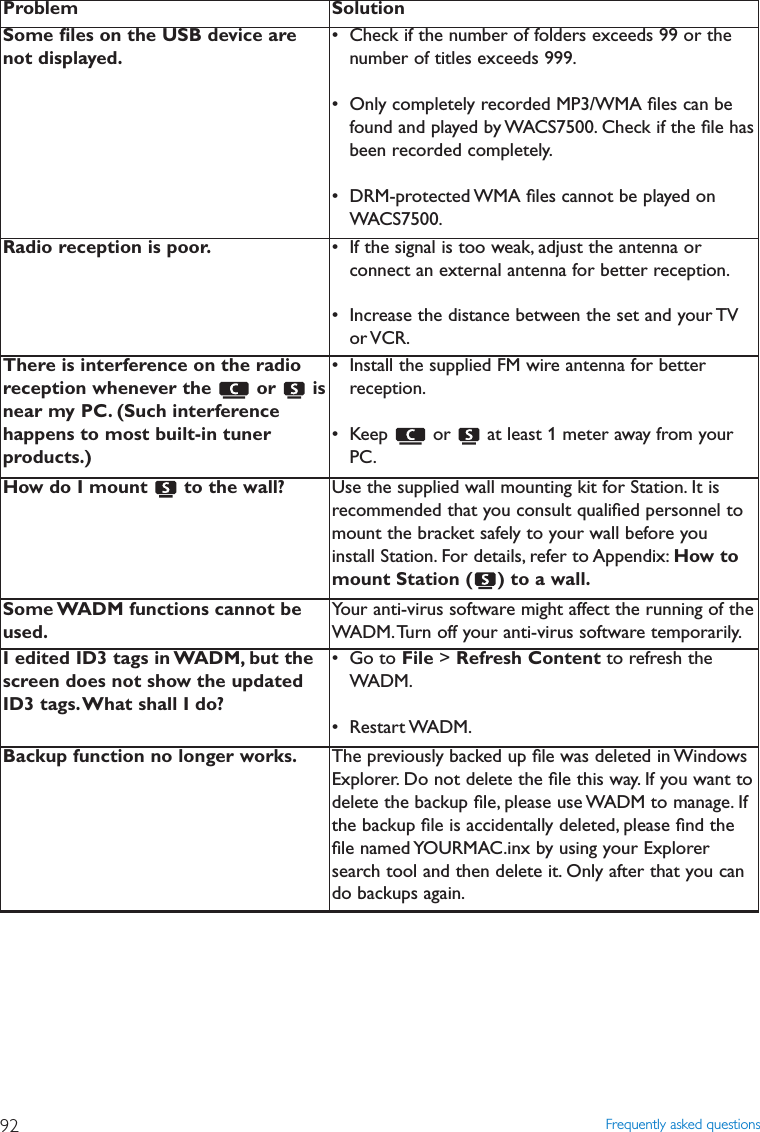 | Problem | Solution |
|---|---|
| Some files on the USB device are not displayed. | • Check if the number of folders exceeds 99 or the number of titles exceeds 999. • Only completely recorded MP3/WMA files can be found and played by WACS7500. Check if the file has been recorded completely. • DRM-protected WMA files cannot be played on WACS7500. |
| Radio reception is poor. | • If the signal is too weak, adjust the antenna or connect an external antenna for better reception. • Increase the distance between the set and your TV or VCR. |
| There is interference on the radio reception whenever the C or S is near my PC. (Such interference happens to most built-in tuner products.) | • Install the supplied FM wire antenna for better reception. • Keep C or S at least 1 meter away from your PC. |
| How do I mount S to the wall? | Use the supplied wall mounting kit for Station. It is recommended that you consult qualified personnel to mount the bracket safely to your wall before you install Station. For details, refer to Appendix: How to mount Station (S) to a wall. |
| Some WADM functions cannot be used. | Your anti-virus software might affect the running of the WADM. Turn off your anti-virus software temporarily. |
| I edited ID3 tags in WADM, but the screen does not show the updated ID3 tags. What shall I do? | • Go to File > Refresh Content to refresh the WADM. • Restart WADM. |
| Backup function no longer works. | The previously backed up file was deleted in Windows Explorer. Do not delete the file this way. If you want to delete the backup file, please use WADM to manage. If the backup file is accidentally deleted, please find the file named YOURMAC.inx by using your Explorer search tool and then delete it. Only after that you can do backups again. |

92 Frequently asked questions